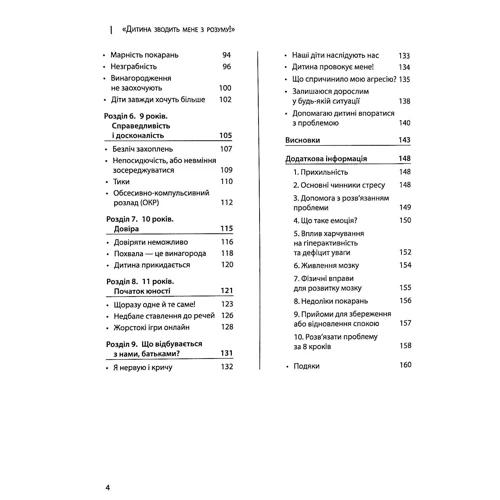 «Дитина зводить мене з розуму!»

• Марність покарань 94
• Незграбність 96
• Винагородження не заохочують 100
• Діти завжди хочуть більше 102

Розділ 6. 9 років. Справедливість і досконалість 105
• Безліч захоплень 107
• Непосидючість, або невміння зосереджуватися 109
• Тики 110
• Обсесивно-компульсивний розлад (ОКР) 112

Розділ 7. 10 років. Довіра 115
• Довіряти неможливо 116
• Похвала — це винагорода 118
• Дитина прикидається 120

Розділ 8. 11 років. Початок юності 121
• Щоразу одне й те саме! 123
• Недбале ставлення до речей 126
• Жорстокі ігри онлайн 128

Розділ 9. Що відбувається з нами, батьками? 131
• Я нервую і кричу 132

• Наші діти наслідують нас 133
• Дитина провокує мене! 134
• Що спричинило мою агресію? 135
• Залишаюся дорослим у будь-якій ситуації 138
• Допомагаю дитині впоратися з проблемою 140

Висновки 143

Додаткова інформація 148
1. Прихильність 148
2. Основні чинники стресу 148
3. Допомога з розв'язанням проблеми 149
4. Що таке емоція? 150
5. Вплив харчування на гіперактивність та дефіцит уваги 152
6. Живлення мозку 154
7. Фізичні вправи для розвитку мозку 155
8. Недоліки покарань 156
9. Прийоми для збереження або відновлення спокою 157
10. Розв'язати проблему за 8 кроків 158

• Подяки 160

4